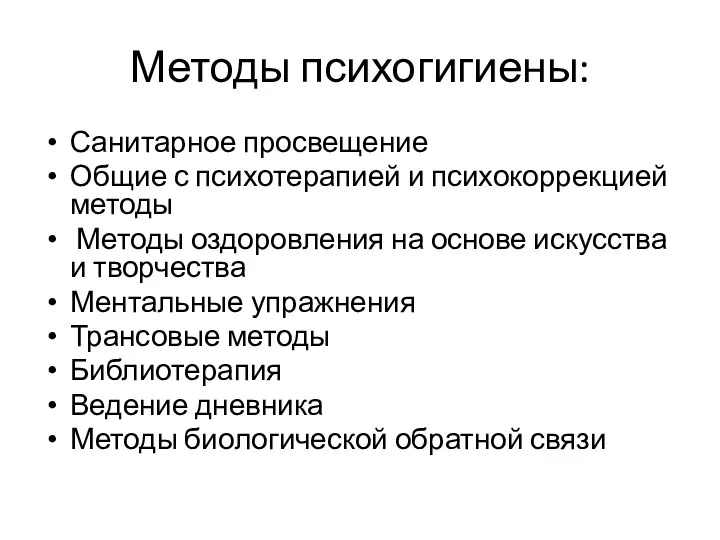 Методы психогигиены:

• Санитарное просвещение
• Общие с психотерапией и психокоррекцией методы
• Методы оздоровления на основе искусства и творчества
• Ментальные упражнения
• Трансовые методы
• Библиотерапия
• Ведение дневника
• Методы биологической обратной связи